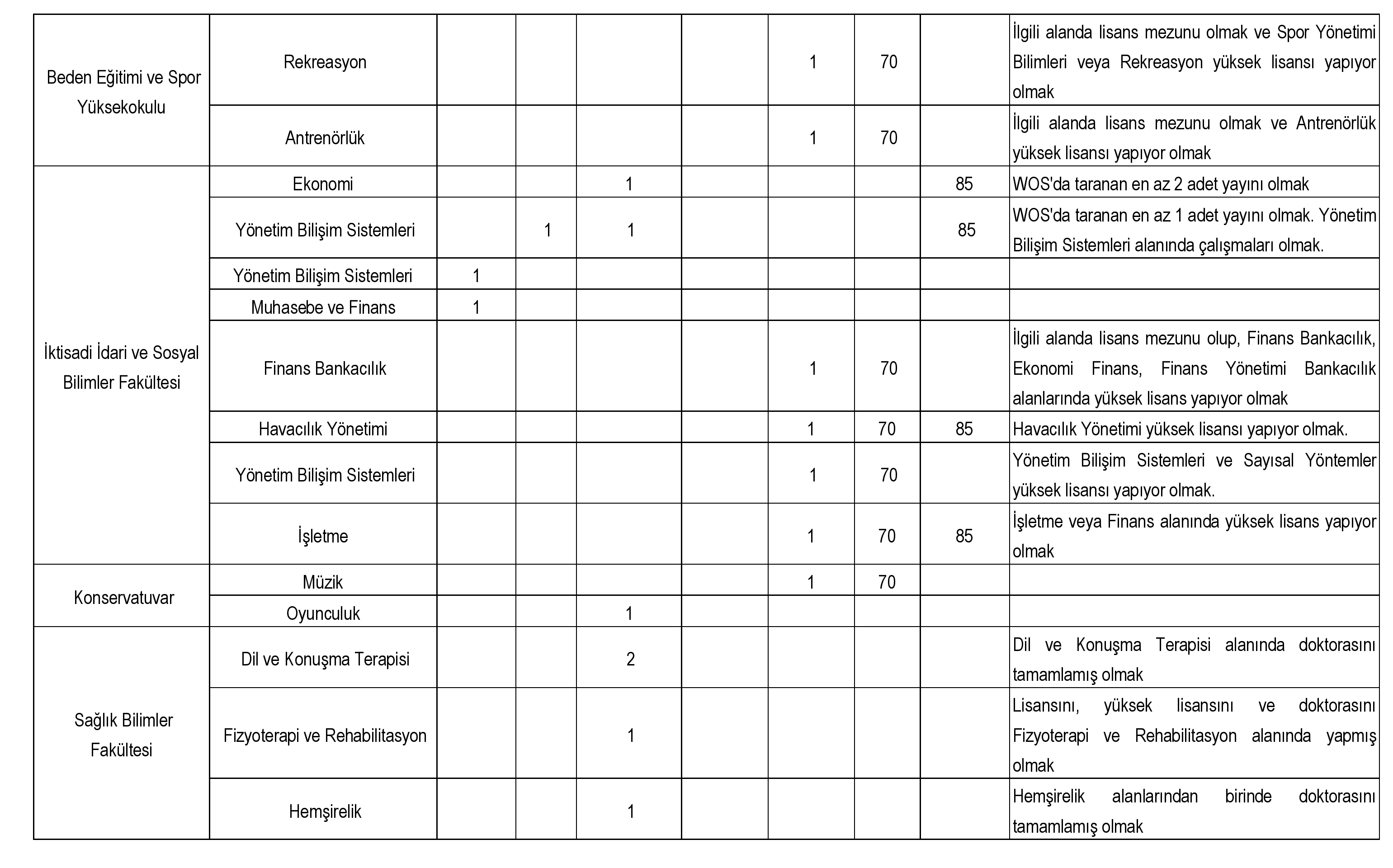 | | | | | | | | | | |
|---|---|---|---|---|---|---|---|---|---|
| Beden Eğitimi ve Spor Yüksekokulu | Rekreasyon | | | | | 1 | 70 | | İlgili alanda lisans mezunu olmak ve Spor Yönetimi Bilimleri veya Rekreasyon yüksek lisansı yapıyor olmak |
| | Antrenörlük | | | | | 1 | 70 | | İlgili alanda lisans mezunu olmak ve Antrenörlük yüksek lisansı yapıyor olmak |
| İktisadi İdari ve Sosyal Bilimler Fakültesi | Ekonomi | | | 1 | | | | 85 | WOS'da taranan en az 2 adet yayını olmak |
| | Yönetim Bilişim Sistemleri | | 1 | 1 | | | | 85 | WOS'da taranan en az 1 adet yayını olmak. Yönetim Bilişim Sistemleri alanında çalışmaları olmak. |
| | Yönetim Bilişim Sistemleri | 1 | | | | | | | |
| | Muhasebe ve Finans | 1 | | | | | | | |
| | Finans Bankacılık | | | | | 1 | 70 | | İlgili alanda lisans mezunu olup, Finans Bankacılık, Ekonomi Finans, Finans Yönetimi Bankacılık alanlarında yüksek lisans yapıyor olmak |
| | Havacılık Yönetimi | | | | | 1 | 70 | 85 | Havacılık Yönetimi yüksek lisansı yapıyor olmak. |
| | Yönetim Bilişim Sistemleri | | | | | 1 | 70 | | Yönetim Bilişim Sistemleri ve Sayısal Yöntemler yüksek lisansı yapıyor olmak. |
| | İşletme | | | | | 1 | 70 | 85 | İşletme veya Finans alanında yüksek lisans yapıyor olmak |
| Konservatuvar | Müzik | | | | | 1 | 70 | | |
| | Oyunculuk | | | 1 | | | | | |
| Sağlık Bilimler Fakültesi | Dil ve Konuşma Terapisi | | | 2 | | | | | Dil ve Konuşma Terapisi alanında doktorasını tamamlamış olmak |
| | Fizyoterapi ve Rehabilitasyon | | | 1 | | | | | Lisansını, yüksek lisansını ve doktorasını Fizyoterapi ve Rehabilitasyon alanında yapmış olmak |
| | Hemşirelik | | | 1 | | | | | Hemşirelik alanlarından birinde doktorasını tamamlamış olmak |